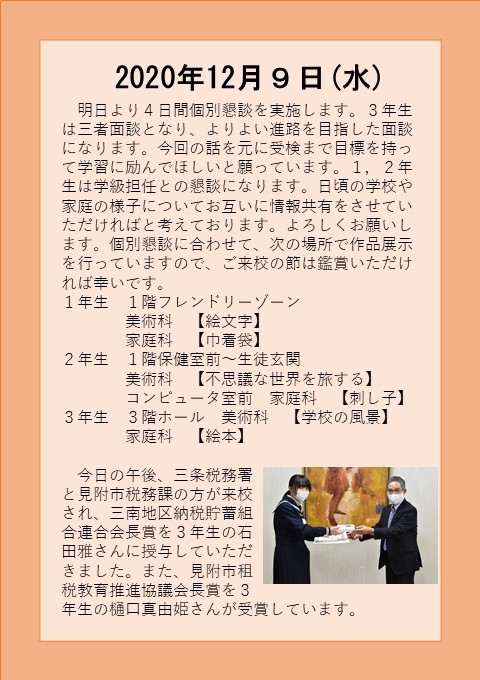 2020年12月９日(水)

明日より４日間個別懇談を実施します。３年生は三者面談となり、よりよい進路を目指した面談になります。今回の話を元に受検まで目標を持って学習に励んでほしいと願っています。１，２年生は学級担任との懇談になります。日頃の学校や家庭の様子についてお互いに情報共有をさせていただければと考えております。よろしくお願いします。個別懇談に合わせて、次の場所で作品展示を行っていますので、ご来校の節は鑑賞いただければ幸いです。
１年生　１階フレンドリーゾーン
美術科　【絵文字】
家庭科　【巾着袋】
２年生　１階保健室前～生徒玄関
美術科　【不思議な世界を旅する】
コンピュータ室前　家庭科　【刺し子】
３年生　３階ホール　美術科　【学校の風景】
家庭科　【絵本】

今日の午後、三条税務署と見附市税務課の方が来校され、三南地区納税貯蓄組合連合会長賞を３年生の石田雅さんに授与していただきました。また、見附市租税教育推進協議会長賞を３年生の樋口真由姫さんが受賞しています。